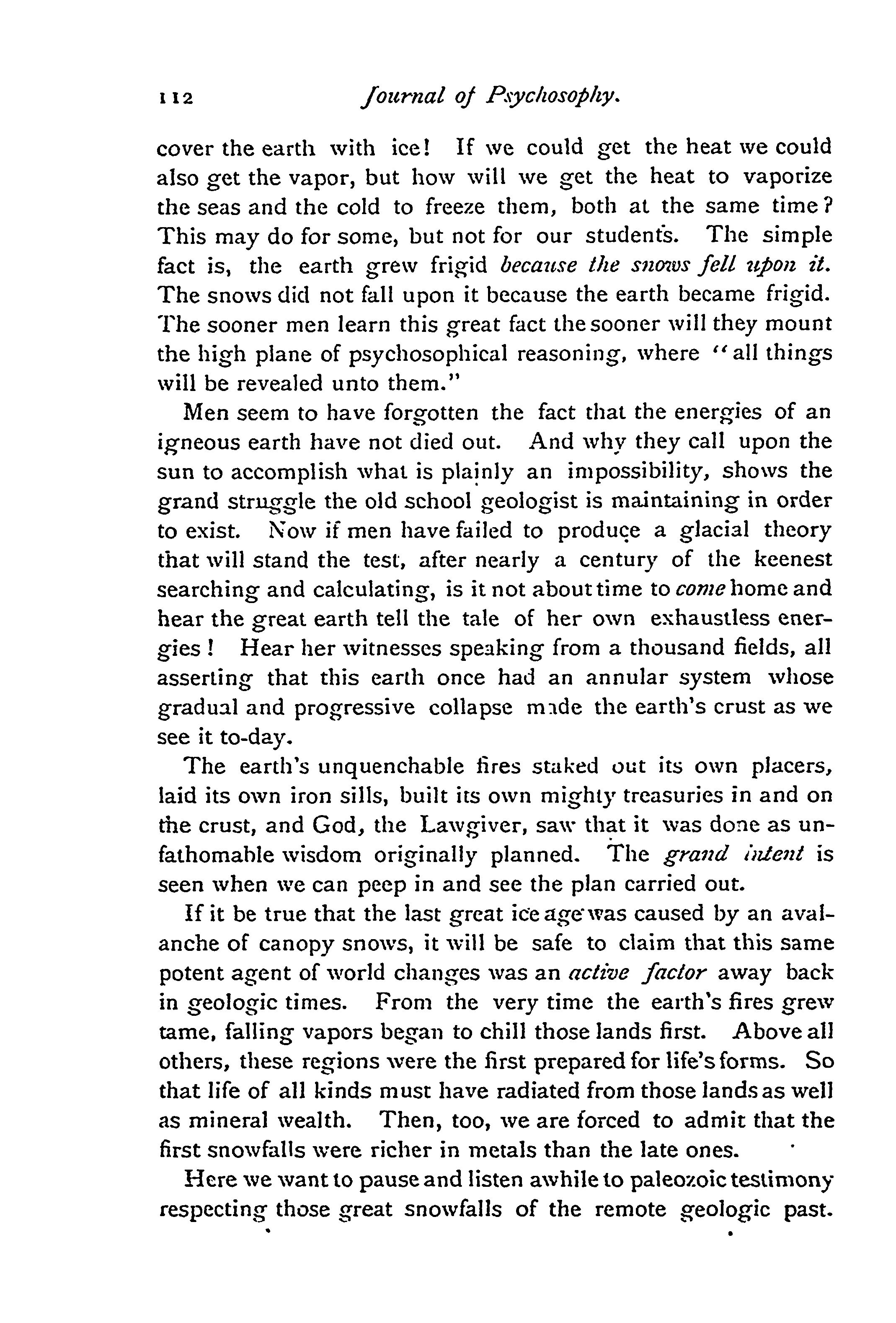 112 Journal of Psychosophy.

cover the earth with ice! If we could get the heat we could also get the vapor, but how will we get the heat to vaporize the seas and the cold to freeze them, both at the same time? This may do for some, but not for our students. The simple fact is, the earth grew frigid because the snows fell upon it. The snows did not fall upon it because the earth became frigid. The sooner men learn this great fact the sooner will they mount the high plane of psychosophical reasoning, where "all things will be revealed unto them."

Men seem to have forgotten the fact that the energies of an igneous earth have not died out. And why they call upon the sun to accomplish what is plainly an impossibility, shows the grand struggle the old school geologist is maintaining in order to exist. Now if men have failed to produce a glacial theory that will stand the test, after nearly a century of the keenest searching and calculating, is it not about time to come home and hear the great earth tell the tale of her own exhaustless energies! Hear her witnesses speaking from a thousand fields, all asserting that this earth once had an annular system whose gradual and progressive collapse made the earth's crust as we see it to-day.

The earth's unquenchable fires staked out its own placers, laid its own iron sills, built its own mighty treasuries in and on the crust, and God, the Lawgiver, saw that it was done as unfathomable wisdom originally planned. The grand intent is seen when we can peep in and see the plan carried out.

If it be true that the last great ice age was caused by an avalanche of canopy snows, it will be safe to claim that this same potent agent of world changes was an active factor away back in geologic times. From the very time the earth's fires grew tame, falling vapors began to chill those lands first. Above all others, these regions were the first prepared for life's forms. So that life of all kinds must have radiated from those lands as well as mineral wealth. Then, too, we are forced to admit that the first snowfalls were richer in metals than the late ones.

Here we want to pause and listen awhile to paleozoic testimony respecting those great snowfalls of the remote geologic past.